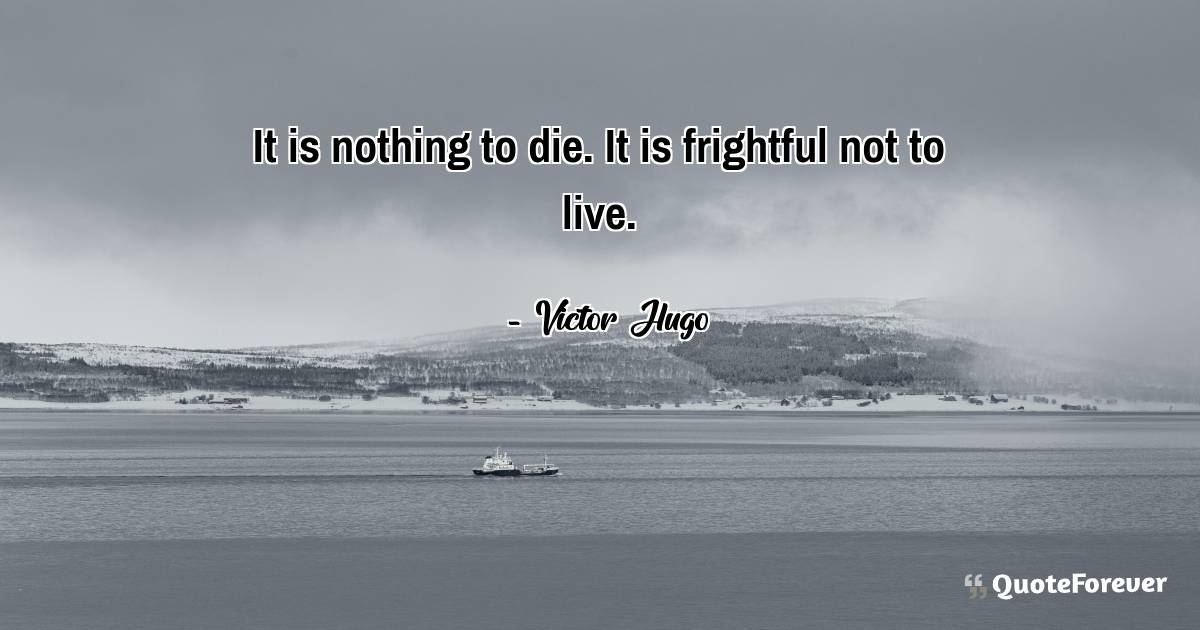 It is nothing to die. It is frightful not to live.

- Victor Hugo

QuoteForever